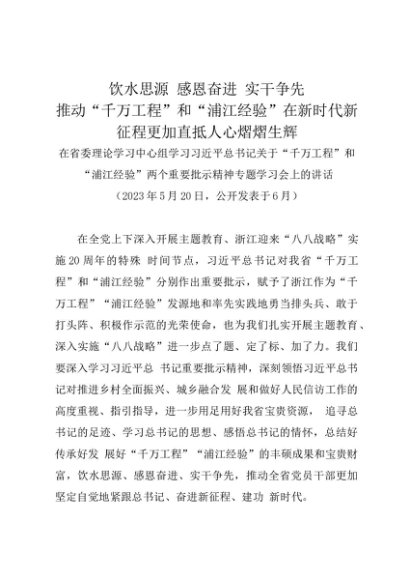 饮水思源 感恩奋进 实干争先
推动“千万工程”和“浦江经验”在新时代新征程更加直抵人心熠熠生辉

在省委理论学习中心组学习习近平总书记关于“千万工程”和“浦江经验”两个重要批示精神专题学习会上的讲话
（2023年5月20日，公开发表于6月）

在全党上下深入开展主题教育、浙江迎来“八八战略”实施20周年的特殊 时间节点，习近平总书记对我省“千万工程”和“浦江经验”分别作出重要批示，赋予了浙江作为“千万工程”“浦江经验”发源地和率先实践地勇当排头兵、敢于打头阵、积极作示范的光荣使命，也为我们扎实开展主题教育、深入实施“八八战略”进一步点了题、定了标、加了力。我们要深入学习习近平总 书记重要批示精神，深刻领悟习近平总书记对推进乡村全面振兴、城乡融合发 展和做好人民信访工作的高度重视、指引指导，进一步用足用好我省宝贵资源， 追寻总书记的足迹、学习总书记的思想、感悟总书记的情怀，总结好传承好发 展好“千万工程”“浦江经验”的丰硕成果和宝贵财富，饮水思源、感恩奋进、实干争先，推动全省党员干部更加坚定自觉地紧跟总书记、奋进新征程、建功 新时代。